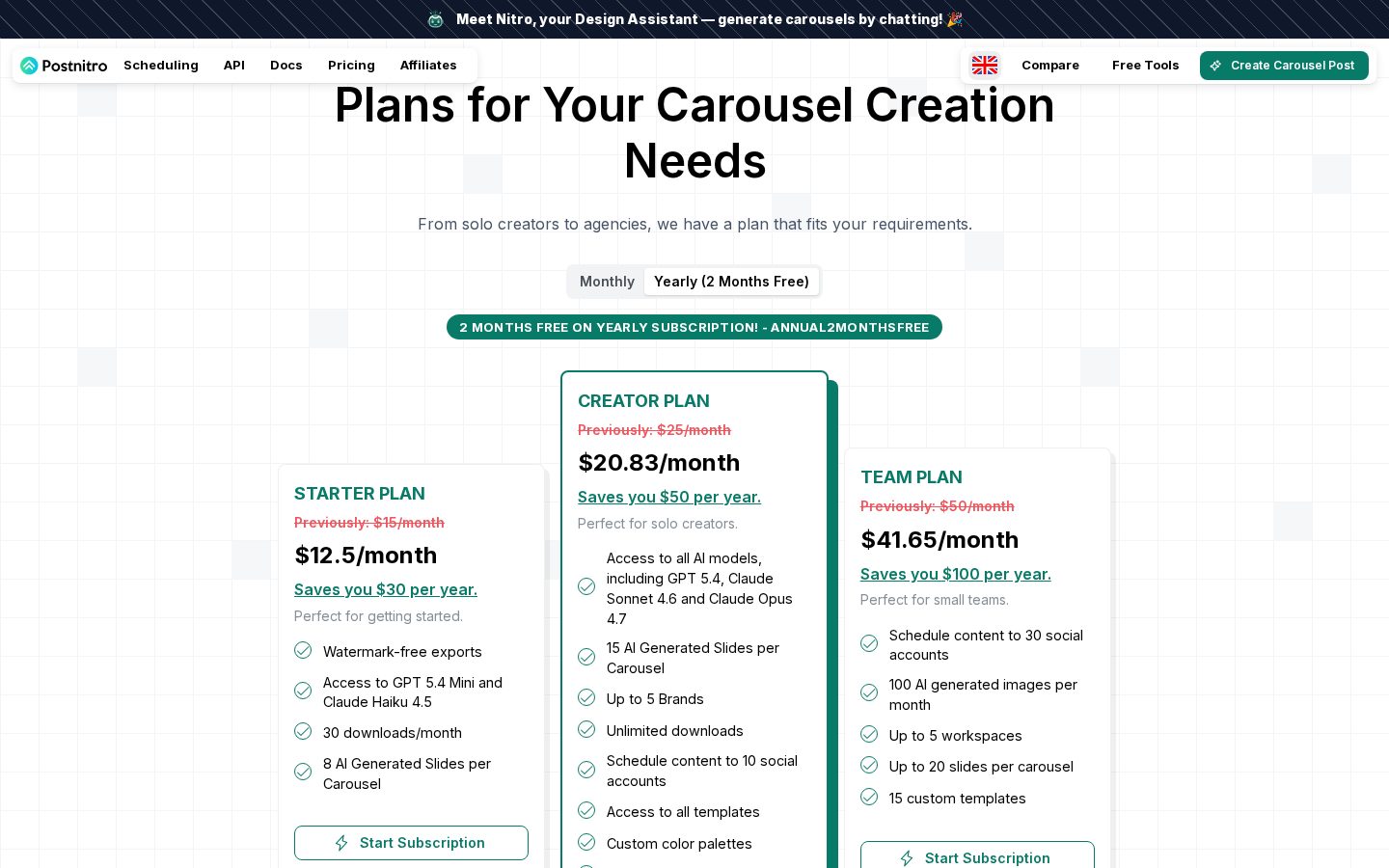 Meet Nitro, your Design Assistant — generate carousels by chatting! 🎉

Postnitro Scheduling API Docs Pricing Affiliates

Compare Free Tools Create Carousel Post

Plans for Your Carousel Creation Needs

From solo creators to agencies, we have a plan that fits your requirements.

Monthly Yearly (2 Months Free)

2 MONTHS FREE ON YEARLY SUBSCRIPTION! - ANNUAL2MONTHSFREE

STARTER PLAN
Previously: $15/month
$12.5/month
Saves you $30 per year.
Perfect for getting started.
Watermark-free exports
Access to GPT 5.4 Mini and Claude Haiku 4.5
30 downloads/month
8 AI Generated Slides per Carousel
Start Subscription

CREATOR PLAN
Previously: $25/month
$20.83/month
Saves you $50 per year.
Perfect for solo creators.
Access to all AI models, including GPT 5.4, Claude Sonnet 4.6 and Claude Opus 4.7
15 AI Generated Slides per Carousel
Up to 5 Brands
Unlimited downloads
Schedule content to 10 social accounts
Access to all templates
Custom color palettes

TEAM PLAN
Previously: $50/month
$41.65/month
Saves you $100 per year.
Perfect for small teams.
Schedule content to 30 social accounts
100 AI generated images per month
Up to 5 workspaces
Up to 20 slides per carousel
15 custom templates
Start Subscription